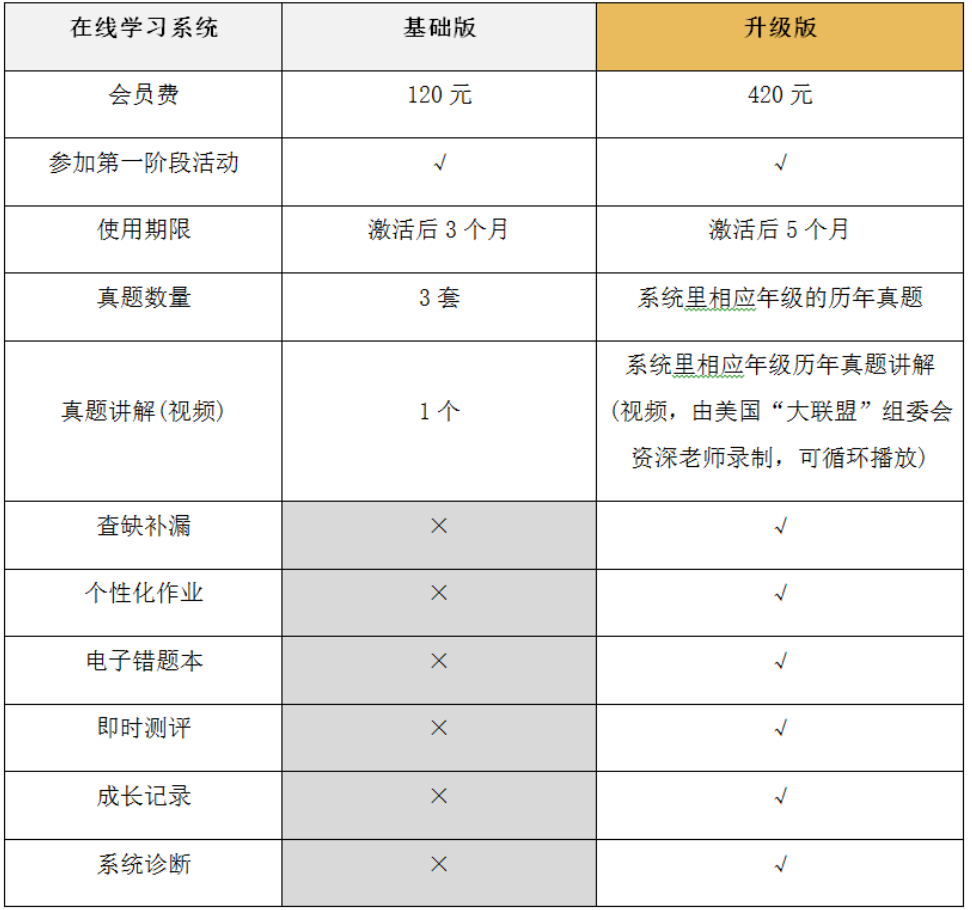 | 在线学习系统 | 基础版 | 升级版 |
|---|---|---|
| 会员费 | 120 元 | 420 元 |
| 参加第一阶段活动 | √ | √ |
| 使用期限 | 激活后 3 个月 | 激活后 5 个月 |
| 真题数量 | 3 套 | 系统里相应年级的历年真题 |
| 真题讲解(视频) | 1 个 | 系统里相应年级历年真题讲解（视频，由美国“大联盟”组委会资深老师录制，可循环播放） |
| 查缺补漏 | × | √ |
| 个性化作业 | × | √ |
| 电子错题本 | × | √ |
| 即时测评 | × | √ |
| 成长记录 | × | √ |
| 系统诊断 | × | √ |